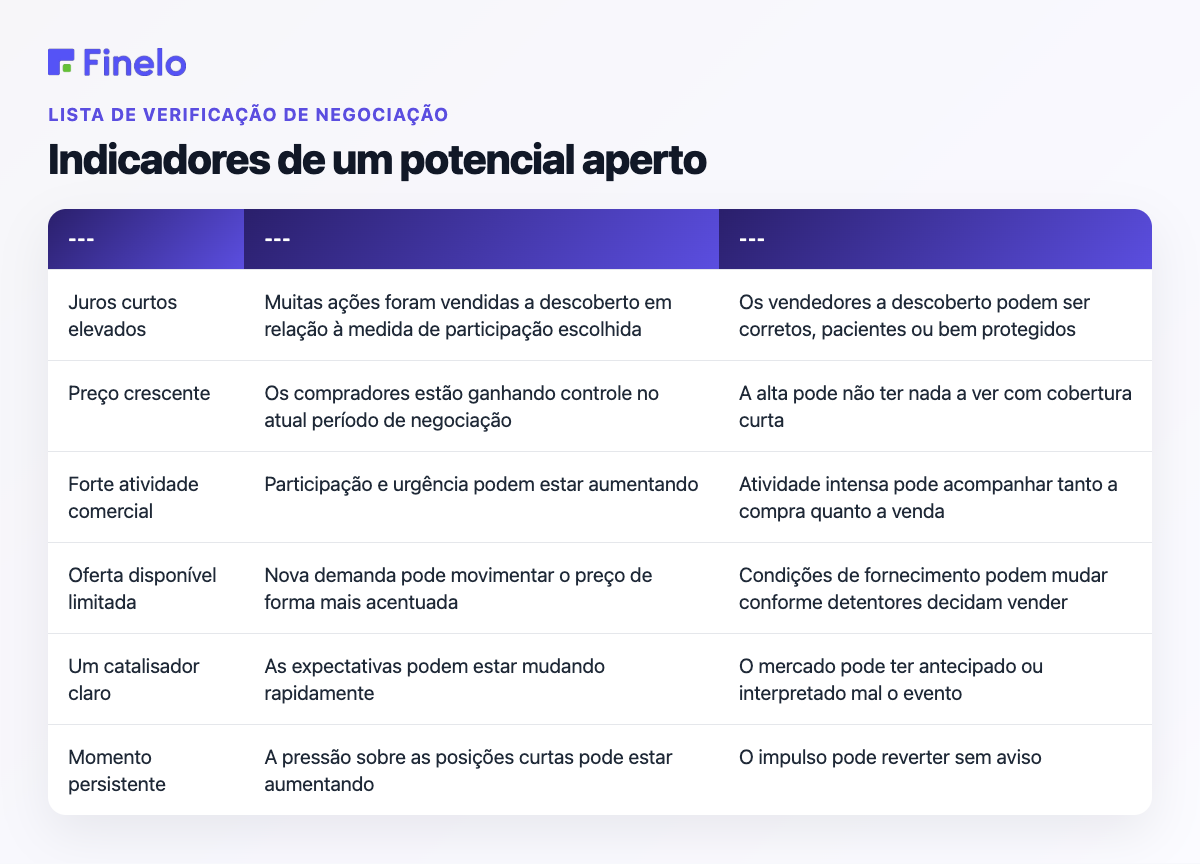 Finelo

LISTA DE VERIFICAÇÃO DE NEGOCIAÇÃO

Indicadores de um potencial aperto

| --- | --- | --- |
|---|---|---|
| Juros curtos elevados | Muitas ações foram vendidas a descoberto em relação à medida de participação escolhida | Os vendedores a descoberto podem ser corretos, pacientes ou bem protegidos |
| Preço crescente | Os compradores estão ganhando controle no atual período de negociação | A alta pode não ter nada a ver com cobertura curta |
| Forte atividade comercial | Participação e urgência podem estar aumentando | Atividade intensa pode acompanhar tanto a compra quanto a venda |
| Oferta disponível limitada | Nova demanda pode movimentar o preço de forma mais acentuada | Condições de fornecimento podem mudar conforme detentores decidam vender |
| Um catalisador claro | As expectativas podem estar mudando rapidamente | O mercado pode ter antecipado ou interpretado mal o evento |
| Momento persistente | A pressão sobre as posições curtas pode estar aumentando | O impulso pode reverter sem aviso |